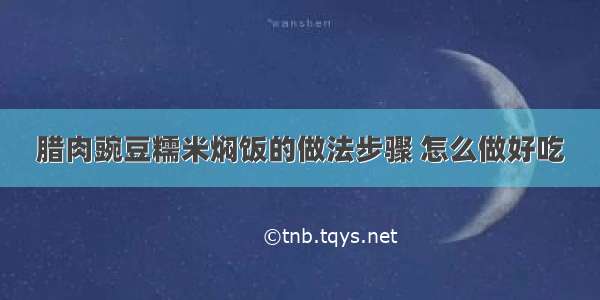 °wanshen

腊肉豌豆糯米焖饭的做法步骤 怎么做好吃

©tnb.tqys.net